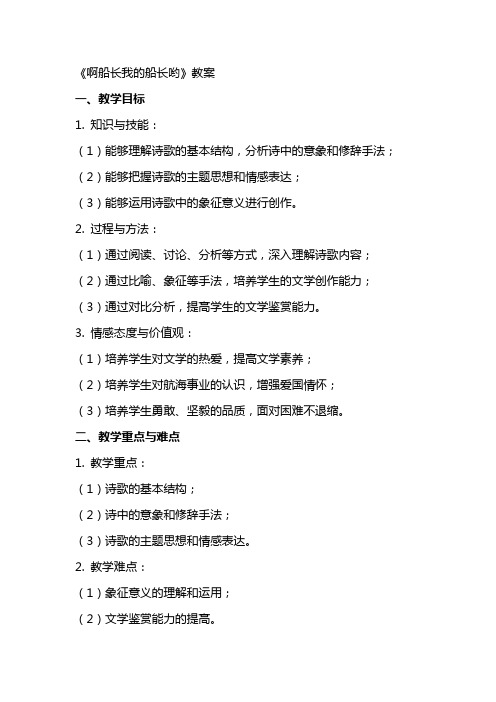 《啊船长我的船长哟》教案

一、教学目标

1. 知识与技能：

（1）能够理解诗歌的基本结构，分析诗中的意象和修辞手法；

（2）能够把握诗歌的主题思想和情感表达；

（3）能够运用诗歌中的象征意义进行创作。

2. 过程与方法：

（1）通过阅读、讨论、分析等方式，深入理解诗歌内容；

（2）通过比喻、象征等手法，培养学生的文学创作能力；

（3）通过对比分析，提高学生的文学鉴赏能力。

3. 情感态度与价值观：

（1）培养学生对文学的热爱，提高文学素养；

（2）培养学生对航海事业的认识，增强爱国情怀；

（3）培养学生勇敢、坚毅的品质，面对困难不退缩。

二、教学重点与难点

1. 教学重点：

（1）诗歌的基本结构；

（2）诗中的意象和修辞手法；

（3）诗歌的主题思想和情感表达。

2. 教学难点：

（1）象征意义的理解和运用；

（2）文学鉴赏能力的提高。